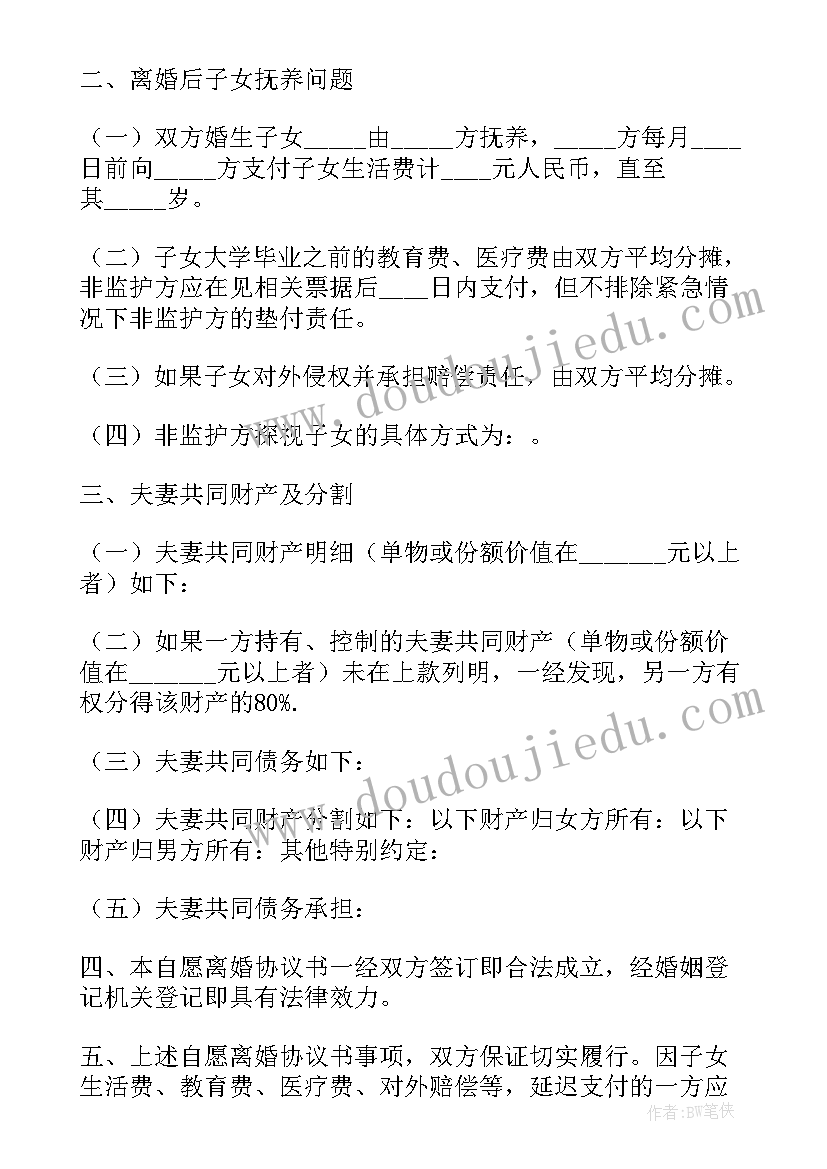 二、离婚后子女抚养问题

（一）双方婚生子女_____由_____方抚养，_____方每月____日前向_____方支付子女生活费计____元人民币，直至其_____岁。

（二）子女大学毕业之前的教育费、医疗费由双方平均分摊，非监护方应在见相关票据后____日内支付，但不排除紧急情况下非监护方的垫付责任。

（三）如果子女对外侵权并承担赔偿责任，由双方平均分摊。

（四）非监护方探视子女的具体方式为：。

三、夫妻共同财产及分割

（一）夫妻共同财产明细（单物或份额价值在_______元以上者）如下：

（二）如果一方持有、控制的夫妻共同财产（单物或份额价值在_______元以上者）未在上款列明，一经发现，另一方有权分得该财产的80%.

（三）夫妻共同债务如下：

（四）夫妻共同财产分割如下：以下财产归女方所有：以下财产归男方所有：其他特别约定：

（五）夫妻共同债务承担：

四、本自愿离婚协议书一经双方签订即合法成立，经婚姻登记机关登记即具有法律效力。

五、上述自愿离婚协议书事项，双方保证切实履行。因子女生活费、教育费、医疗费、对外赔偿等，延迟支付的一方应

www.doudoujiedu.com

www.doudoujiedu.com

作者：BW笔侠